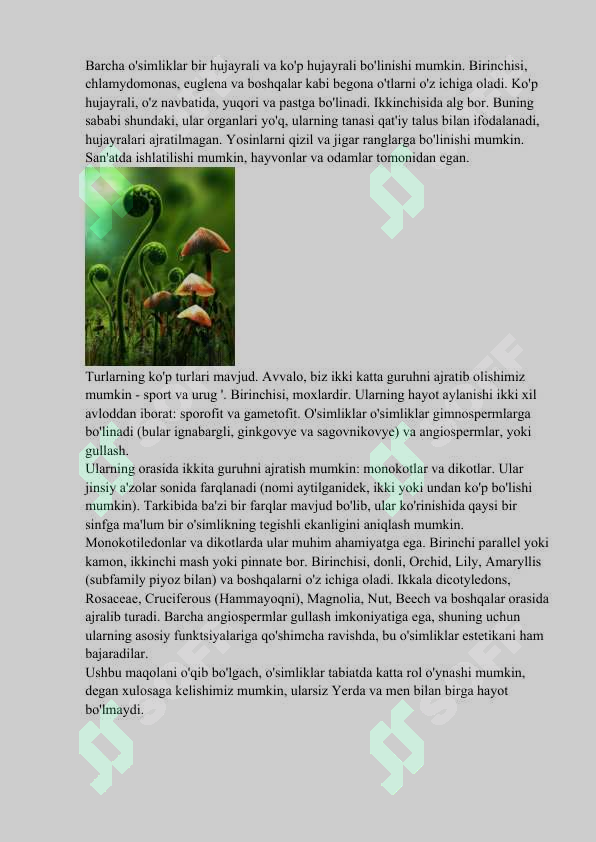 Barcha o'simliklar bir hujayrali va ko'p hujayrali bo'linishi mumkin. Birinchisi, chlamydomonas, euglena va boshqalar kabi begona o'tlarni o'z ichiga oladi. Ko'p hujayrali, o'z navbatida, yuqori va pastga bo'linadi. Ikkinchisida alg bor. Buning sababi shundaki, ular organlari yo'q, ularning tanasi qat'iy talus bilan ifodalanadi, hujayralari ajratilmagan. Yosinlarni qizil va jigar ranglarga bo'linishi mumkin. San'atda ishlatilishi mumkin, hayvonlar va odamlar tomonidan egan.

Turlarning ko'p turlari mavjud. Avvalo, biz ikki katta guruhni ajratib olishimiz mumkin - sport va urug '. Birinchisi, moxlardir. Ularning hayot aylanishi ikki xil avloddan iborat: sporofit va gametofit. O'simliklar o'simliklar gimnospermlarga bo'linadi (bular ignabargli, ginkgovye va sagovnikovye) va angiospermlar, yoki gullash.
Ularning orasida ikkita guruhni ajratish mumkin: monokotlar va dikotlar. Ular jinsiy a'zolar sonida farqlanadi (nomi aytilganidek, ikki yoki undan ko'p bo'lishi mumkin). Tarkibida ba'zi bir farqlar mavjud bo'lib, ular ko'rinishida qaysi bir sinfga ma'lum bir o'simlikning tegishli ekanligini aniqlash mumkin. Monokotiledonlar va dikotlarda ular muhim ahamiyatga ega. Birinchi parallel yoki kamon, ikkinchi mash yoki pinnate bor. Birinchisi, donli, Orchid, Lily, Amaryllis (subfamily piyoz bilan) va boshqalarni o'z ichiga oladi. Ikkala dicotyledons, Rosaceae, Cruciferous (Hammayoqni), Magnolia, Nut, Beech va boshqalar orasida ajralib turadi. Barcha angiospermlar gullash imkoniyatiga ega, shuning uchun ularning asosiy funktsiyalariga qo'shimcha ravishda, bu o'simliklar estetikani ham bajaradilar.
Ushbu maqolani o'qib bo'lgach, o'simliklar tabiatda katta rol o'ynashi mumkin, degan xulosaga kelishimiz mumkin, ularsiz Yerda va men bilan birga hayot bo'lmaydi.